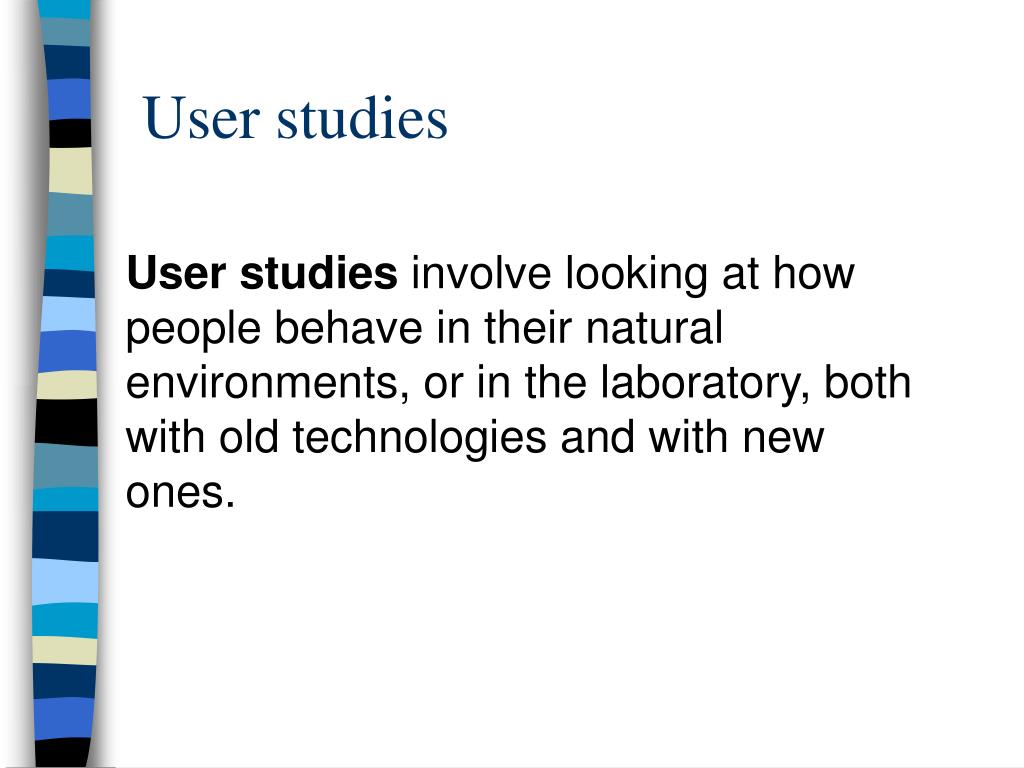 User studies

User studies involve looking at how people behave in their natural environments, or in the laboratory, both with old technologies and with new ones.